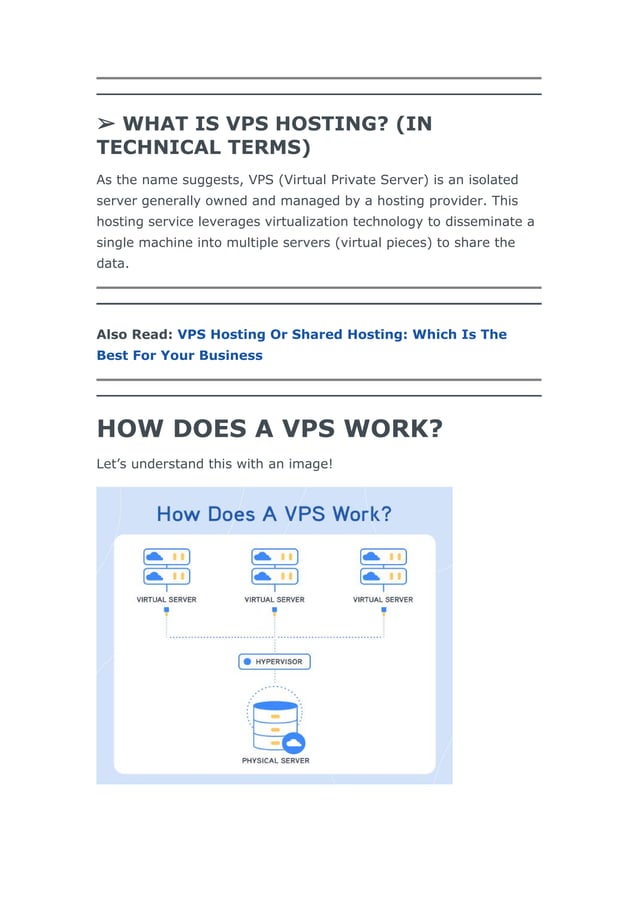 ➢ WHAT IS VPS HOSTING? (IN TECHNICAL TERMS)

As the name suggests, VPS (Virtual Private Server) is an isolated server generally owned and managed by a hosting provider. This hosting service leverages virtualization technology to disseminate a single machine into multiple servers (virtual pieces) to share the data.

Also Read: VPS Hosting Or Shared Hosting: Which Is The Best For Your Business

HOW DOES A VPS WORK?

Let's understand this with an image!

How Does A VPS Work?

VIRTUAL SERVER

VIRTUAL SERVER

VIRTUAL SERVER

HYPERVISOR

PHYSICAL SERVER